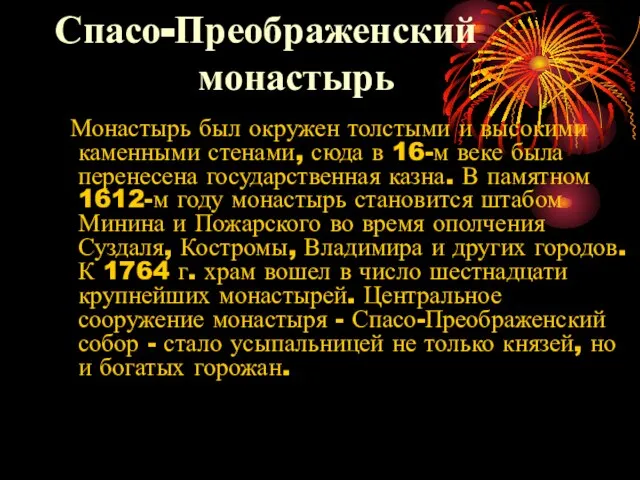 Спасо-Преображенский монастырь

Монастырь был окружен толстыми и высокими каменными стенами, сюда в 16-м веке была перенесена государственная казна. В памятном 1612-м году монастырь становится штабом Минина и Пожарского во время ополчения Суздаля, Костромы, Владимира и других городов. К 1764 г. храм вошел в число шестнадцати крупнейших монастырей. Центральное сооружение монастыря - Спасо-Преображенский собор - стало усыпальницей не только князей, но и богатых горожан.